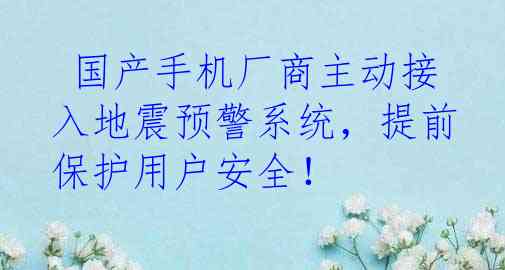 国产手机厂商主动接入地震预警系统，提前保护用户安全！